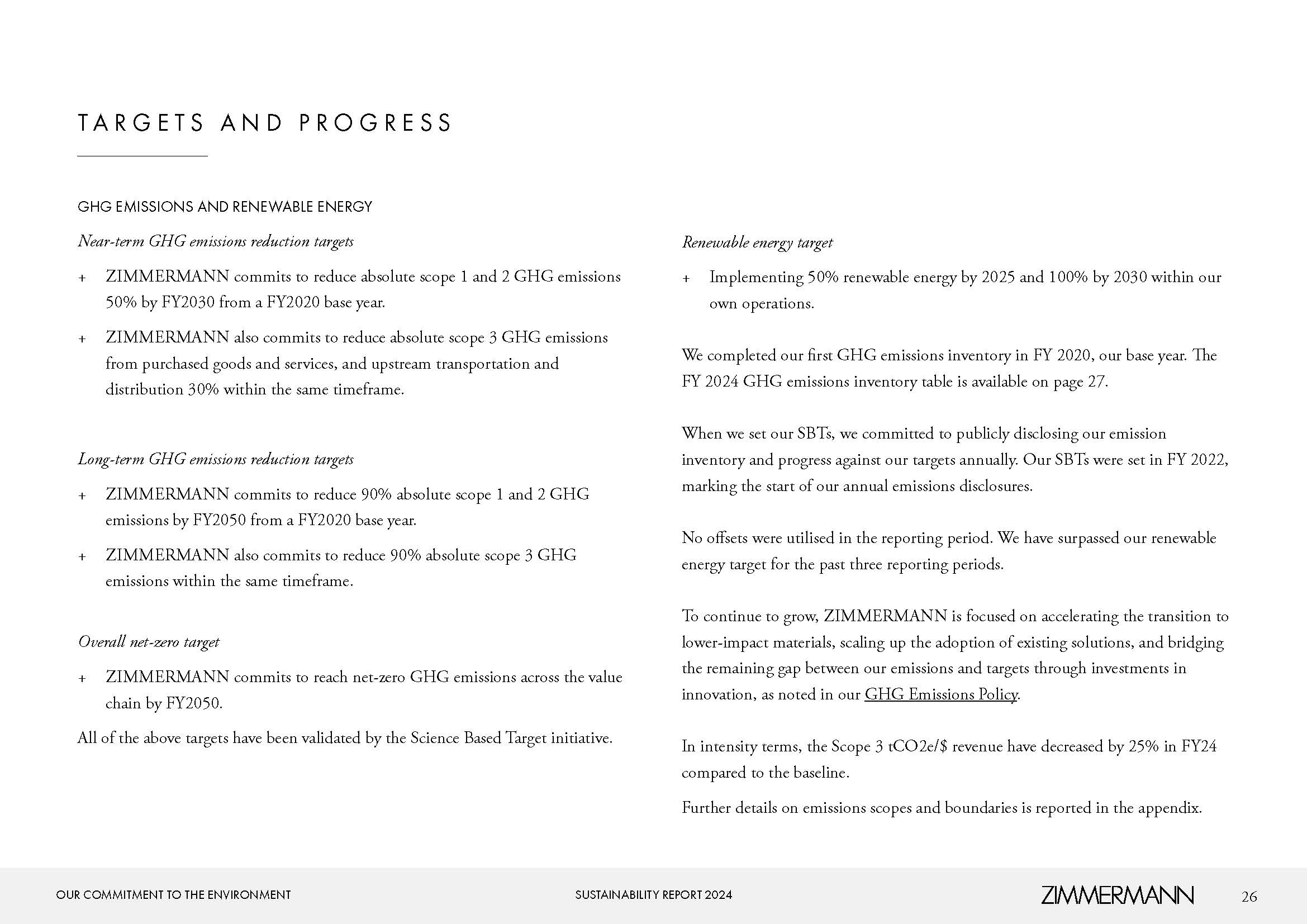 TARGETS AND PROGRESS

GHG EMISSIONS AND RENEWABLE ENERGY

Near-term GHG emissions reduction targets

+ ZIMMERMANN commits to reduce absolute scope 1 and 2 GHG emissions 50% by FY2030 from a FY2020 base year.

+ ZIMMERMANN also commits to reduce absolute scope 3 GHG emissions from purchased goods and services, and upstream transportation and distribution 30% within the same timeframe.

Long-term GHG emissions reduction targets

+ ZIMMERMANN commits to reduce 90% absolute scope 1 and 2 GHG emissions by FY2050 from a FY2020 base year.

+ ZIMMERMANN also commits to reduce 90% absolute scope 3 GHG emissions within the same timeframe.

Overall net-zero target

+ ZIMMERMANN commits to reach net-zero GHG emissions across the value chain by FY2050.

All of the above targets have been validated by the Science Based Target initiative.

Renewable energy target

+ Implementing 50% renewable energy by 2025 and 100% by 2030 within our own operations.

We completed our first GHG emissions inventory in FY 2020, our base year. The FY 2024 GHG emissions inventory table is available on page 27.

When we set our SBTs, we committed to publicly disclosing our emission inventory and progress against our targets annually. Our SBTs were set in FY 2022, marking the start of our annual emissions disclosures.

No offsets were utilised in the reporting period. We have surpassed our renewable energy target for the past three reporting periods.

To continue to grow, ZIMMERMANN is focused on accelerating the transition to lower-impact materials, scaling up the adoption of existing solutions, and bridging the remaining gap between our emissions and targets through investments in innovation, as noted in our GHG Emissions Policy.

In intensity terms, the Scope 3 tCO2e/$ revenue have decreased by 25% in FY24 compared to the baseline.

Further details on emissions scopes and boundaries is reported in the appendix.

OUR COMMITMENT TO THE ENVIRONMENT SUSTAINABILITY REPORT 2024 ZIMMERMANN 26